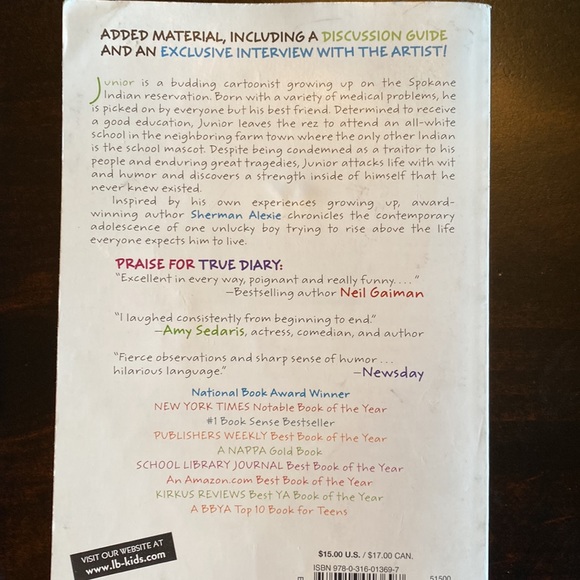 ADDED MATERIAL, INCLUDING A DISCUSSION GUIDE AND AN EXCLUSIVE INTERVIEW WITH THE ARTIST!

Junior is a budding cartoonist growing up on the Spokane Indian reservation. Born with a variety of medical problems, he is picked on by everyone but his best friend. Determined to receive a good education, Junior leaves the rez to attend an all-white school in the neighboring farm town where the only other Indian is the school mascot. Despite being condemned as a traitor to his people and enduring great tragedies, Junior attacks life with wit and humor and discovers a strength inside of himself that he never knew existed.

Inspired by his own experiences growing up, award-winning author Sherman Alexie chronicles the contemporary adolescence of one unlucky boy trying to rise above the life everyone expects him to live.

PRAISE FOR TRUE DIARY:

"Excellent in every way, poignant and really funny. . . ."
—Bestselling author Neil Gaiman

"I laughed consistently from beginning to end."
—Amy Sedaris, actress, comedian, and author

"Fierce observations and sharp sense of humor . . . hilarious language."
—Newsday

National Book Award Winner
NEW YORK TIMES Notable Book of the Year
#1 Book Sense Bestseller
PUBLISHERS WEEKLY Best Book of the Year
A NAPPA Gold Book
SCHOOL LIBRARY JOURNAL Best Book of the Year
An Amazon.com Best Book of the Year
KIRKUS REVIEWS Best YA Book of the Year
A BBYA Top 10 Book for Teens

VISIT OUR WEBSITE AT
www.lb-kids.com

$15.00 U.S. / $17.00 CAN.
ISBN 978-0-316-01369-7
51500